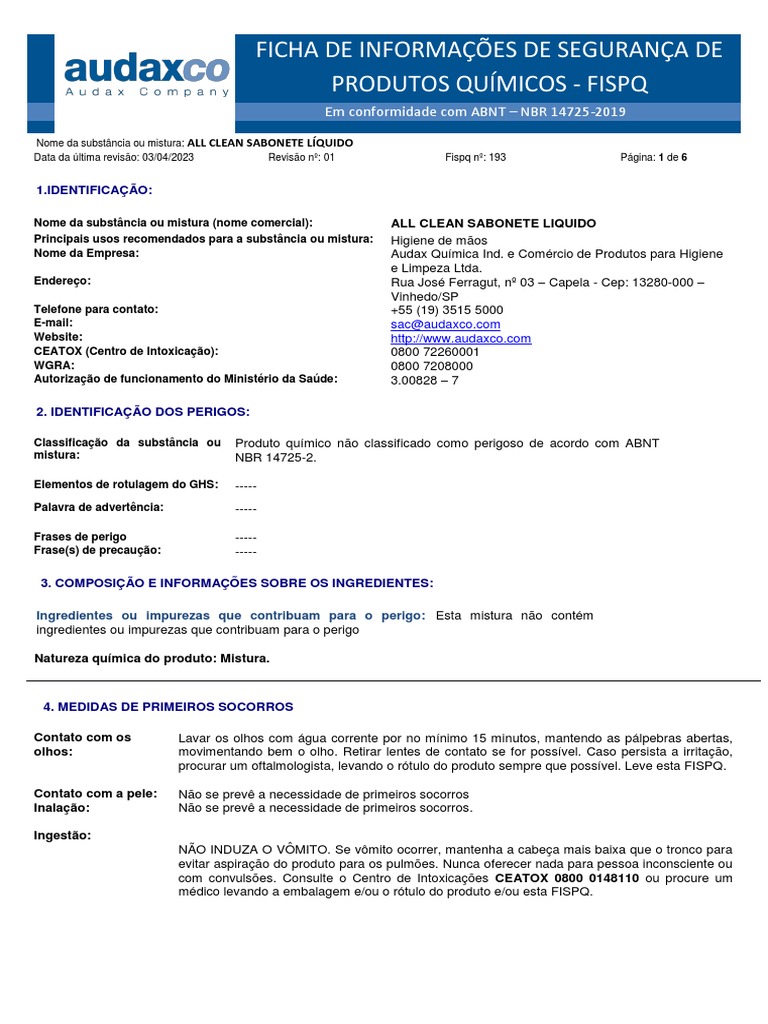 audaxco
Audax Company

FICHA DE INFORMAÇÕES DE SEGURANÇA DE PRODUTOS QUÍMICOS - FISPQ

Em conformidade com ABNT – NBR 14725-2019

Nome da substância ou mistura: ALL CLEAN SABONETE LÍQUIDO
Data da última revisão: 03/04/2023 Revisão nº: 01 Fispq nº: 193 Página: 1 de 6

1.IDENTIFICAÇÃO:

Nome da substância ou mistura (nome comercial): ALL CLEAN SABONETE LIQUIDO
Principais usos recomendados para a substância ou mistura: Higiene de mãos
Nome da Empresa: Audax Química Ind. e Comércio de Produtos para Higiene e Limpeza Ltda.
Endereço: Rua José Ferragut, nº 03 – Capela - Cep: 13280-000 – Vinhedo/SP
Telefone para contato: +55 (19) 3515 5000
E-mail: sac@audaxco.com
Website: http://www.audaxco.com
CEATOX (Centro de Intoxicação): 0800 72260001
WGRA: 0800 7208000
Autorização de funcionamento do Ministério da Saúde: 3.00828 – 7

2. IDENTIFICAÇÃO DOS PERIGOS:

Classificação da substância ou mistura: Produto químico não classificado como perigoso de acordo com ABNT NBR 14725-2.

Elementos de rotulagem do GHS: -----

Palavra de advertência: -----

Frases de perigo -----
Frase(s) de precaução: -----

3. COMPOSIÇÃO E INFORMAÇÕES SOBRE OS INGREDIENTES:

Ingredientes ou impurezas que contribuam para o perigo: Esta mistura não contém ingredientes ou impurezas que contribuam para o perigo

Natureza química do produto: Mistura.

4. MEDIDAS DE PRIMEIROS SOCORROS

Contato com os olhos: Lavar os olhos com água corrente por no mínimo 15 minutos, mantendo as pálpebras abertas, movimentando bem o olho. Retirar lentes de contato se for possível. Caso persista a irritação, procurar um oftalmologista, levando o rótulo do produto sempre que possível. Leve esta FISPQ.

Contato com a pele: Não se prevê a necessidade de primeiros socorros
Inalação: Não se prevê a necessidade de primeiros socorros.

Ingestão:
NÃO INDUZA O VÔMITO. Se vômito ocorrer, mantenha a cabeça mais baixa que o tronco para evitar aspiração do produto para os pulmões. Nunca oferecer nada para pessoa inconsciente ou com convulsões. Consulte o Centro de Intoxicações CEATOX 0800 0148110 ou procure um médico levando a embalagem e/ou o rótulo do produto e/ou esta FISPQ.